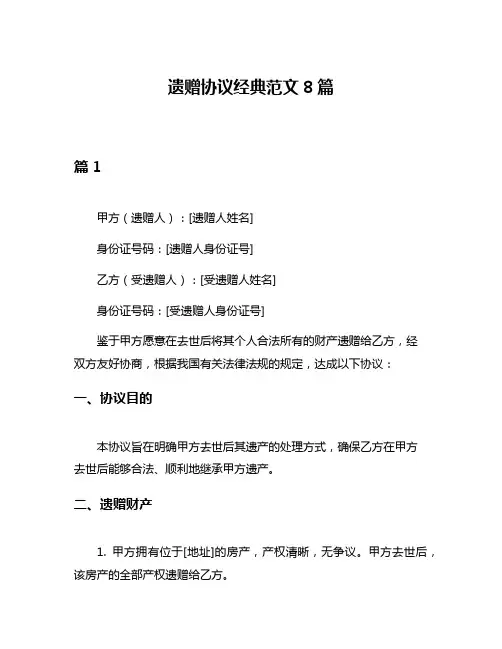 遗赠协议经典范文 8 篇

篇 1

甲方（遗赠人）：[遗赠人姓名]

身份证号码：[遗赠人身份证号]

乙方（受遗赠人）：[受遗赠人姓名]

身份证号码：[受遗赠人身份证号]

鉴于甲方愿意在去世后将其个人合法所有的财产遗赠给乙方，经双方友好协商，根据我国有关法律法规的规定，达成以下协议：

一、协议目的

本协议旨在明确甲方去世后其遗产的处理方式，确保乙方在甲方去世后能够合法、顺利地继承甲方遗产。

二、遗赠财产

1. 甲方拥有位于[地址]的房产，产权清晰，无争议。甲方去世后，该房产的全部产权遗赠给乙方。